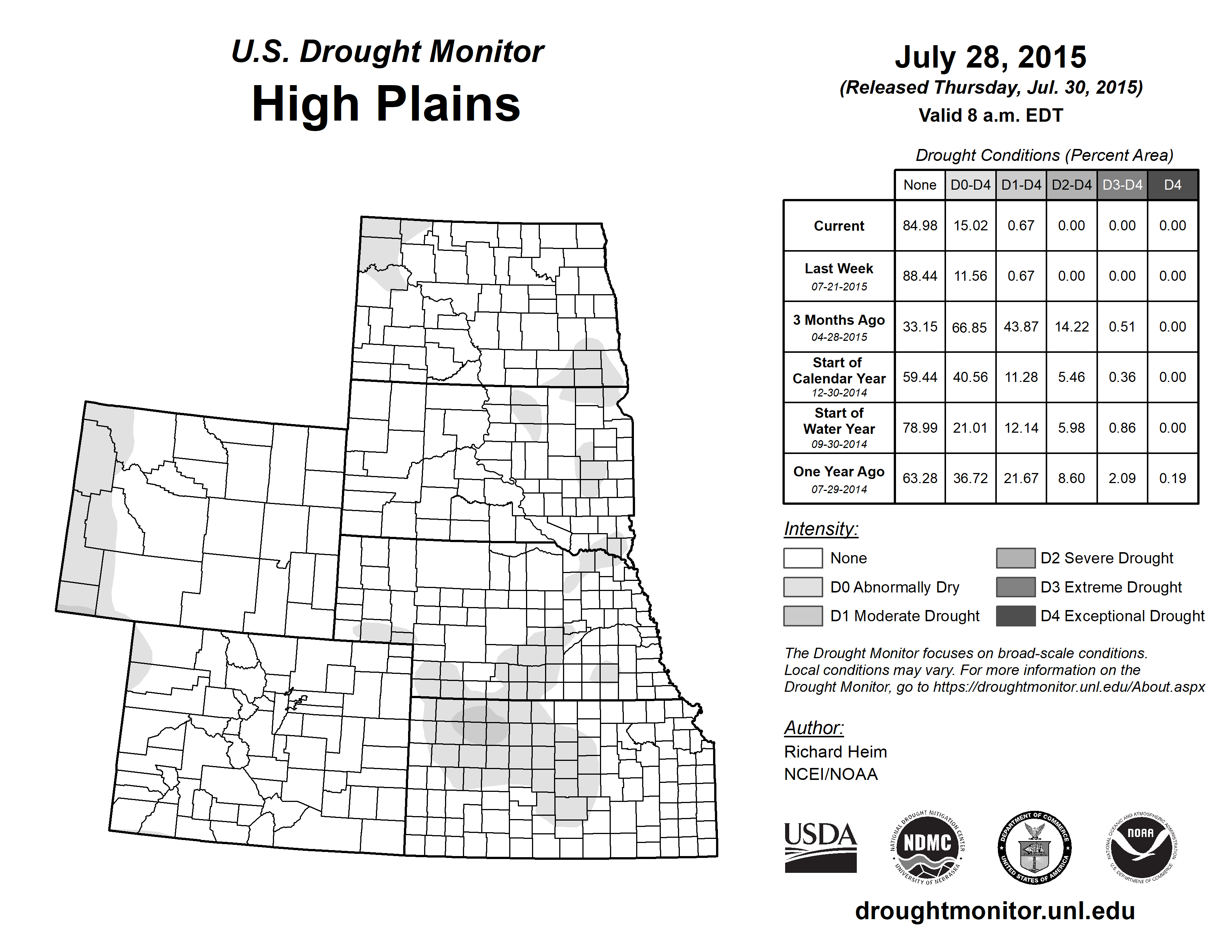 U.S. Drought Monitor
High Plains

July 28, 2015
(Released Thursday, Jul. 30, 2015)
Valid 8 a.m. EDT

Drought Conditions (Percent Area)

| | None | D0-D4 | D1-D4 | D2-D4 | D3-D4 | D4 |
|---|---|---|---|---|---|---|
| Current | 84.98 | 15.02 | 0.67 | 0.00 | 0.00 | 0.00 |
| Last Week 07-21-2015 | 88.44 | 11.56 | 0.67 | 0.00 | 0.00 | 0.00 |
| 3 Months Ago 04-28-2015 | 33.15 | 66.85 | 43.87 | 14.22 | 0.51 | 0.00 |
| Start of Calendar Year 12-30-2014 | 59.44 | 40.56 | 11.28 | 5.46 | 0.36 | 0.00 |
| Start of Water Year 09-30-2014 | 78.99 | 21.01 | 12.14 | 5.98 | 0.86 | 0.00 |
| One Year Ago 07-29-2014 | 63.28 | 36.72 | 21.67 | 8.60 | 2.09 | 0.19 |

Intensity:
None
D0 Abnormally Dry
D1 Moderate Drought
D2 Severe Drought
D3 Extreme Drought
D4 Exceptional Drought

The Drought Monitor focuses on broad-scale conditions. Local conditions may vary. For more information on the Drought Monitor, go to https://droughtmonitor.unl.edu/About.aspx

Author:
Richard Heim
NCEI/NOAA

USDA
NATIONAL DROUGHT MITIGATION CENTER NDMC UNIVERSITY OF NEBRASKA
DEPARTMENT OF COMMERCE UNITED STATES OF AMERICA
NATIONAL OCEANIC AND ATMOSPHERIC ADMINISTRATION NOAA U.S. DEPARTMENT OF COMMERCE

droughtmonitor.unl.edu